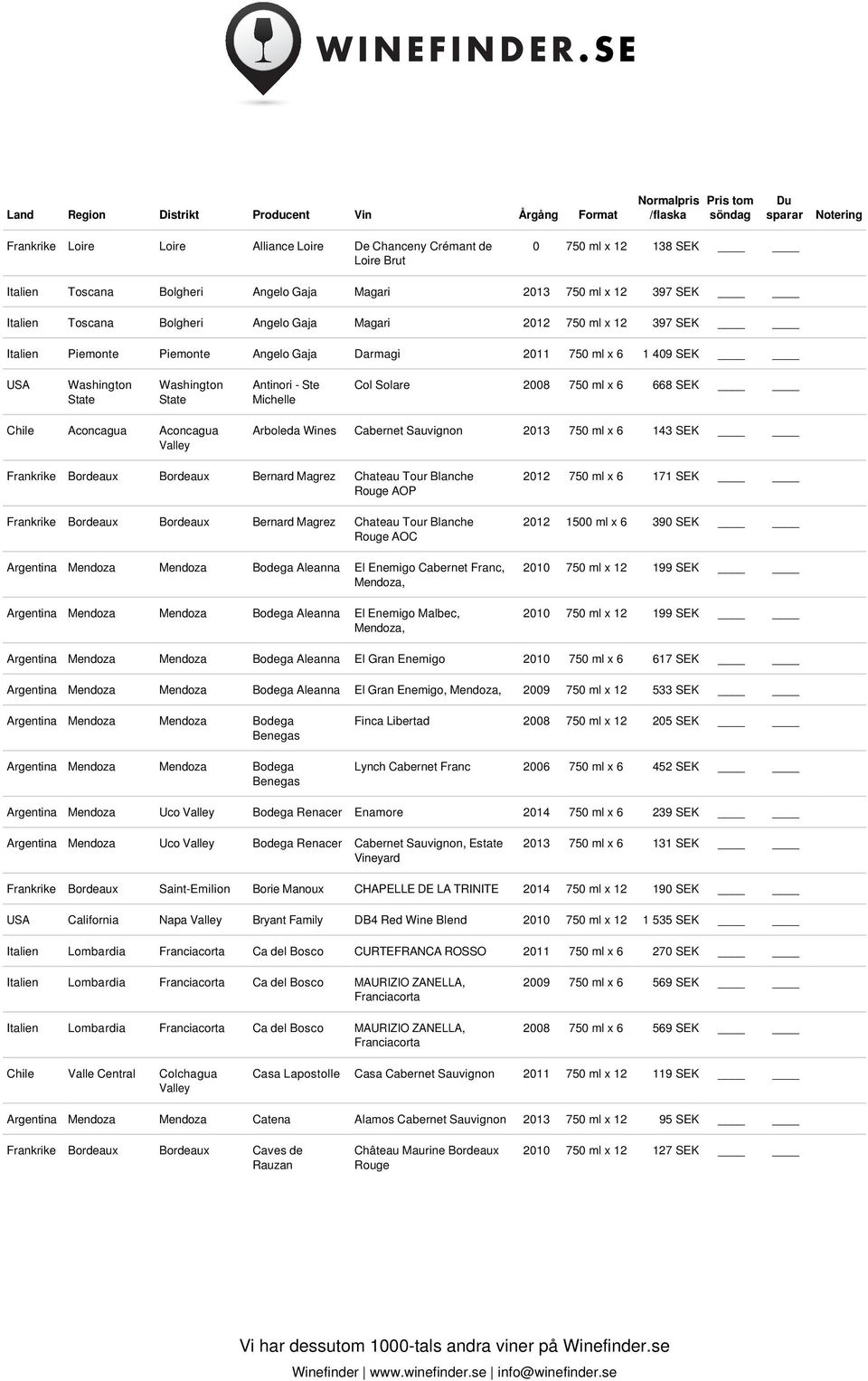 WINEFINDER.SE

| Land | Region | Distrikt | Producent | Vin | Årgång | Format | Normalpris /flaska | Pris tom söndag | Du sparar | Notering |
|---|---|---|---|---|---|---|---|---|---|---|
| Frankrike | Loire | Loire | Alliance Loire | De Chanceny Crémant de Loire Brut | 0 | 750 ml x 12 | 138 SEK | ____ | ____ | |
| Italien | Toscana | Bolgheri | Angelo Gaja | Magari | 2013 | 750 ml x 12 | 397 SEK | ____ | ____ | |
| Italien | Toscana | Bolgheri | Angelo Gaja | Magari | 2012 | 750 ml x 12 | 397 SEK | ____ | ____ | |
| Italien | Piemonte | Piemonte | Angelo Gaja | Darmagi | 2011 | 750 ml x 6 | 1 409 SEK | ____ | ____ | |
| USA | Washington State | Washington State | Antinori - Ste Michelle | Col Solare | 2008 | 750 ml x 6 | 668 SEK | ____ | ____ | |
| Chile | Aconcagua | Aconcagua Valley | Arboleda Wines | Cabernet Sauvignon | 2013 | 750 ml x 6 | 143 SEK | ____ | ____ | |
| Frankrike | Bordeaux | Bordeaux | Bernard Magrez | Chateau Tour Blanche Rouge AOP | 2012 | 750 ml x 6 | 171 SEK | ____ | ____ | |
| Frankrike | Bordeaux | Bordeaux | Bernard Magrez | Chateau Tour Blanche Rouge AOC | 2012 | 1500 ml x 6 | 390 SEK | ____ | ____ | |
| Argentina | Mendoza | Mendoza | Bodega Aleanna | El Enemigo Cabernet Franc, Mendoza, | 2010 | 750 ml x 12 | 199 SEK | ____ | ____ | |
| Argentina | Mendoza | Mendoza | Bodega Aleanna | El Enemigo Malbec, Mendoza, | 2010 | 750 ml x 12 | 199 SEK | ____ | ____ | |
| Argentina | Mendoza | Mendoza | Bodega Aleanna | El Gran Enemigo | 2010 | 750 ml x 6 | 617 SEK | ____ | ____ | |
| Argentina | Mendoza | Mendoza | Bodega Aleanna | El Gran Enemigo, Mendoza, | 2009 | 750 ml x 12 | 533 SEK | ____ | ____ | |
| Argentina | Mendoza | Mendoza | Bodega Benegas | Finca Libertad | 2008 | 750 ml x 12 | 205 SEK | ____ | ____ | |
| Argentina | Mendoza | Mendoza | Bodega Benegas | Lynch Cabernet Franc | 2006 | 750 ml x 6 | 452 SEK | ____ | ____ | |
| Argentina | Mendoza | Uco Valley | Bodega Renacer | Enamore | 2014 | 750 ml x 6 | 239 SEK | ____ | ____ | |
| Argentina | Mendoza | Uco Valley | Bodega Renacer | Cabernet Sauvignon, Estate Vineyard | 2013 | 750 ml x 6 | 131 SEK | ____ | ____ | |
| Frankrike | Bordeaux | Saint-Emilion | Borie Manoux | CHAPELLE DE LA TRINITE | 2014 | 750 ml x 12 | 190 SEK | ____ | ____ | |
| USA | California | Napa Valley | Bryant Family | DB4 Red Wine Blend | 2010 | 750 ml x 12 | 1 535 SEK | ____ | ____ | |
| Italien | Lombardia | Franciacorta | Ca del Bosco | CURTEFRANCA ROSSO | 2011 | 750 ml x 6 | 270 SEK | ____ | ____ | |
| Italien | Lombardia | Franciacorta | Ca del Bosco | MAURIZIO ZANELLA, Franciacorta | 2009 | 750 ml x 6 | 569 SEK | ____ | ____ | |
| Italien | Lombardia | Franciacorta | Ca del Bosco | MAURIZIO ZANELLA, Franciacorta | 2008 | 750 ml x 6 | 569 SEK | ____ | ____ | |
| Chile | Valle Central | Colchagua Valley | Casa Lapostolle | Casa Cabernet Sauvignon | 2011 | 750 ml x 12 | 119 SEK | ____ | ____ | |
| Argentina | Mendoza | Mendoza | Catena | Alamos Cabernet Sauvignon | 2013 | 750 ml x 12 | 95 SEK | ____ | ____ | |
| Frankrike | Bordeaux | Bordeaux | Caves de Rauzan | Château Maurine Bordeaux Rouge | 2010 | 750 ml x 12 | 127 SEK | ____ | ____ | |

Vi har dessutom 1000-tals andra viner på Winefinder.se

Winefinder | www.winefinder.se | info@winefinder.se